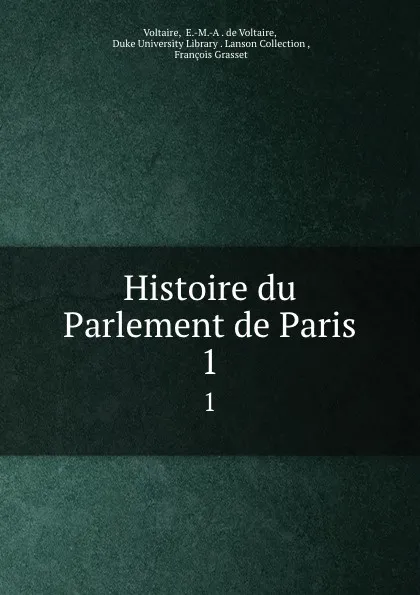 Voltaire, E.-M.-A . de Voltaire,
Duke University Library . Lanson Collection ,
François Grasset

Histoire du
Parlement de Paris
1

1